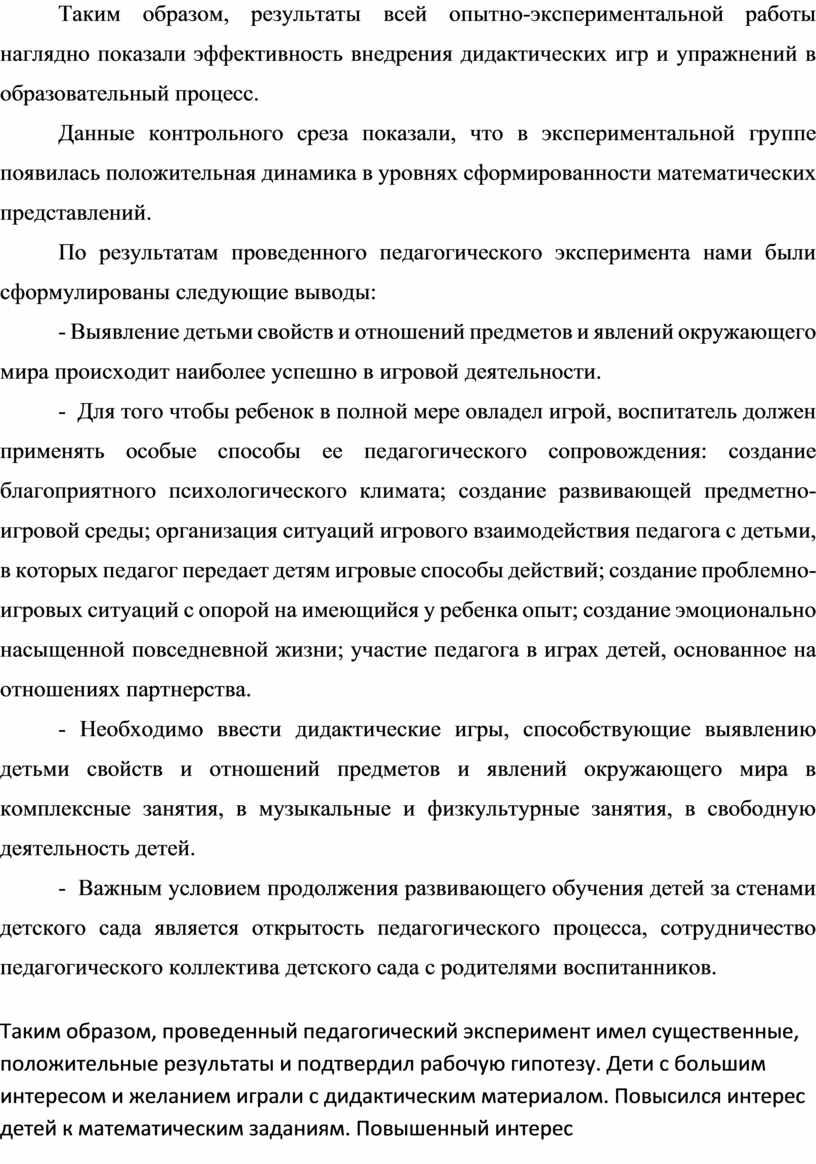 Таким образом, результаты всей опытно-экспериментальной работы наглядно показали эффективность внедрения дидактических игр и упражнений в образовательный процесс.

Данные контрольного среза показали, что в экспериментальной группе появилась положительная динамика в уровнях сформированности математических представлений.

По результатам проведенного педагогического эксперимента нами были сформулированы следующие выводы:

- Выявление детьми свойств и отношений предметов и явлений окружающего мира происходит наиболее успешно в игровой деятельности.

- Для того чтобы ребенок в полной мере овладел игрой, воспитатель должен применять особые способы ее педагогического сопровождения: создание благоприятного психологического климата; создание развивающей предметно-игровой среды; организация ситуаций игрового взаимодействия педагога с детьми, в которых педагог передает детям игровые способы действий; создание проблемно-игровых ситуаций с опорой на имеющийся у ребенка опыт; создание эмоционально насыщенной повседневной жизни; участие педагога в играх детей, основанное на отношениях партнерства.

- Необходимо ввести дидактические игры, способствующие выявлению детьми свойств и отношений предметов и явлений окружающего мира в комплексные занятия, в музыкальные и физкультурные занятия, в свободную деятельность детей.

- Важным условием продолжения развивающего обучения детей за стенами детского сада является открытость педагогического процесса, сотрудничество педагогического коллектива детского сада с родителями воспитанников.

Таким образом, проведенный педагогический эксперимент имел существенные, положительные результаты и подтвердил рабочую гипотезу. Дети с большим интересом и желанием играли с дидактическим материалом. Повысился интерес детей к математическим заданиям. Повышенный интерес